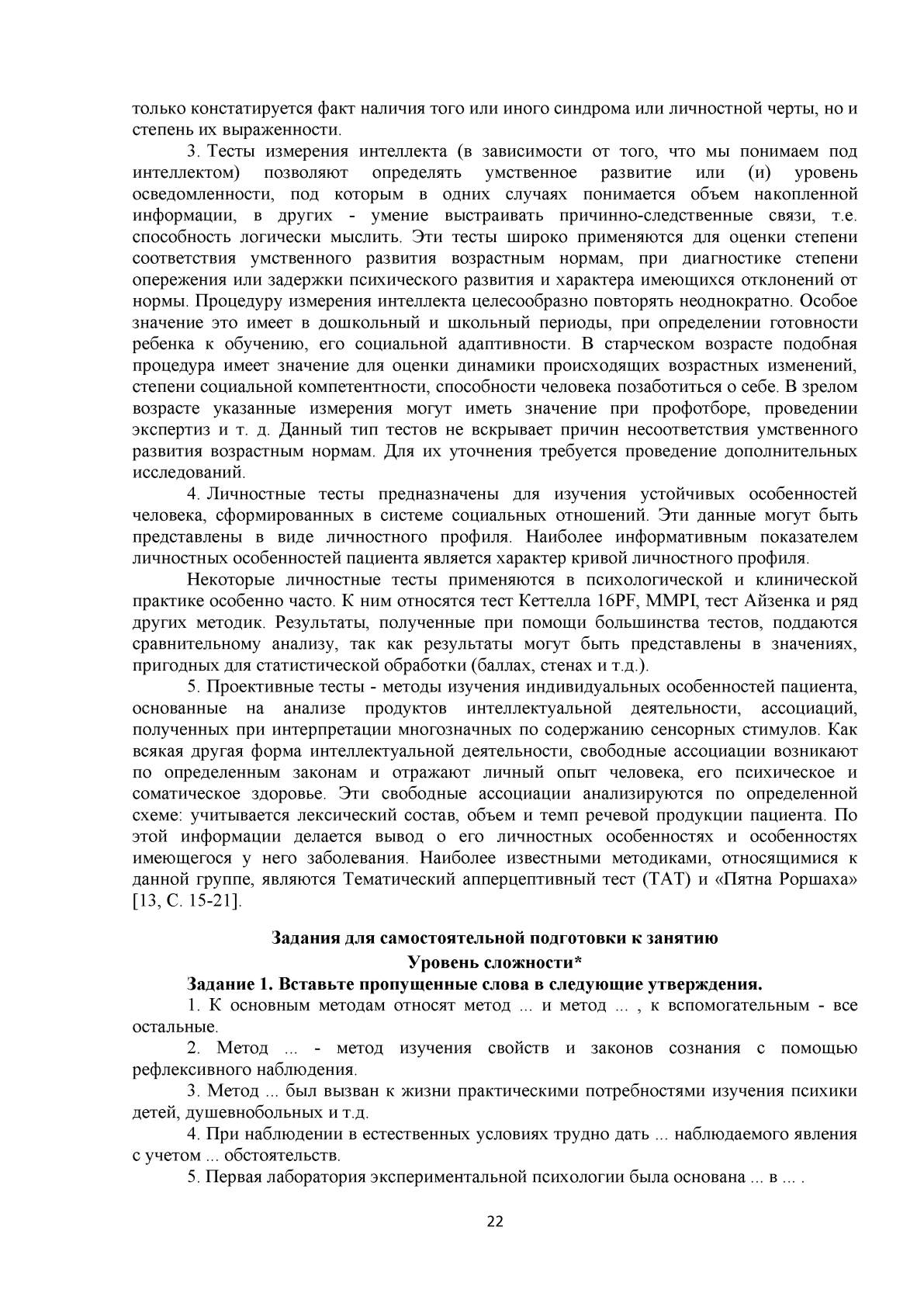 только констатируется факт наличия того или иного синдрома или личностной черты, но и степень их выраженности.

3. Тесты измерения интеллекта (в зависимости от того, что мы понимаем под интеллектом) позволяют определять умственное развитие или (и) уровень осведомленности, под которым в одних случаях понимается объем накопленной информации, в других - умение выстраивать причинно-следственные связи, т.е. способность логически мыслить. Эти тесты широко применяются для оценки степени соответствия умственного развития возрастным нормам, при диагностике степени опережения или задержки психического развития и характера имеющихся отклонений от нормы. Процедуру измерения интеллекта целесообразно повторять неоднократно. Особое значение это имеет в дошкольный и школьный периоды, при определении готовности ребенка к обучению, его социальной адаптивности. В старческом возрасте подобная процедура имеет значение для оценки динамики происходящих возрастных изменений, степени социальной компетентности, способности человека позаботиться о себе. В зрелом возрасте указанные измерения могут иметь значение при профотборе, проведении экспертиз и т. д. Данный тип тестов не вскрывает причин несоответствия умственного развития возрастным нормам. Для их уточнения требуется проведение дополнительных исследований.

4. Личностные тесты предназначены для изучения устойчивых особенностей человека, сформированных в системе социальных отношений. Эти данные могут быть представлены в виде личностного профиля. Наиболее информативным показателем личностных особенностей пациента является характер кривой личностного профиля.

Некоторые личностные тесты применяются в психологической и клинической практике особенно часто. К ним относятся тест Кеттелла 16PF, MMPI, тест Айзенка и ряд других методик. Результаты, полученные при помощи большинства тестов, поддаются сравнительному анализу, так как результаты могут быть представлены в значениях, пригодных для статистической обработки (баллах, стенах и т.д.).

5. Проективные тесты - методы изучения индивидуальных особенностей пациента, основанные на анализе продуктов интеллектуальной деятельности, ассоциаций, полученных при интерпретации многозначных по содержанию сенсорных стимулов. Как всякая другая форма интеллектуальной деятельности, свободные ассоциации возникают по определенным законам и отражают личный опыт человека, его психическое и соматическое здоровье. Эти свободные ассоциации анализируются по определенной схеме: учитывается лексический состав, объем и темп речевой продукции пациента. По этой информации делается вывод о его личностных особенностях и особенностях имеющегося у него заболевания. Наиболее известными методиками, относящимися к данной группе, являются Тематический апперцептивный тест (ТАТ) и «Пятна Роршаха» [13, С. 15-21].

Задания для самостоятельной подготовки к занятию
Уровень сложности*
Задание 1. Вставьте пропущенные слова в следующие утверждения.

1. К основным методам относят метод ... и метод ... , к вспомогательным - все остальные.

2. Метод ... - метод изучения свойств и законов сознания с помощью рефлексивного наблюдения.

3. Метод ... был вызван к жизни практическими потребностями изучения психики детей, душевнобольных и т.д.

4. При наблюдении в естественных условиях трудно дать ... наблюдаемого явления с учетом ... обстоятельств.

5. Первая лаборатория экспериментальной психологии была основана ... в ... .

22